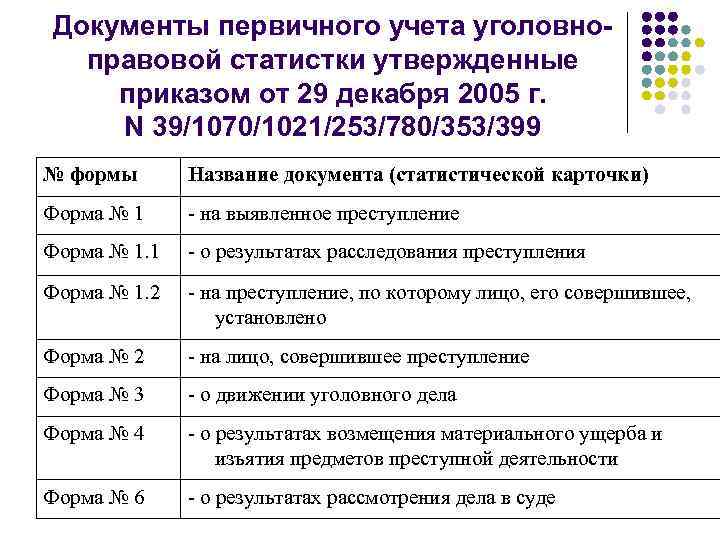 Документы первичного учета уголовно-правовой статистки утвержденные приказом от 29 декабря 2005 г. N 39/1070/1021/253/780/353/399

| № формы | Название документа (статистической карточки) |
|---|---|
| Форма № 1 | - на выявленное преступление |
| Форма № 1.1 | - о результатах расследования преступления |
| Форма № 1.2 | - на преступление, по которому лицо, его совершившее, установлено |
| Форма № 2 | - на лицо, совершившее преступление |
| Форма № 3 | - о движении уголовного дела |
| Форма № 4 | - о результатах возмещения материального ущерба и изъятия предметов преступной деятельности |
| Форма № 6 | - о результатах рассмотрения дела в суде |